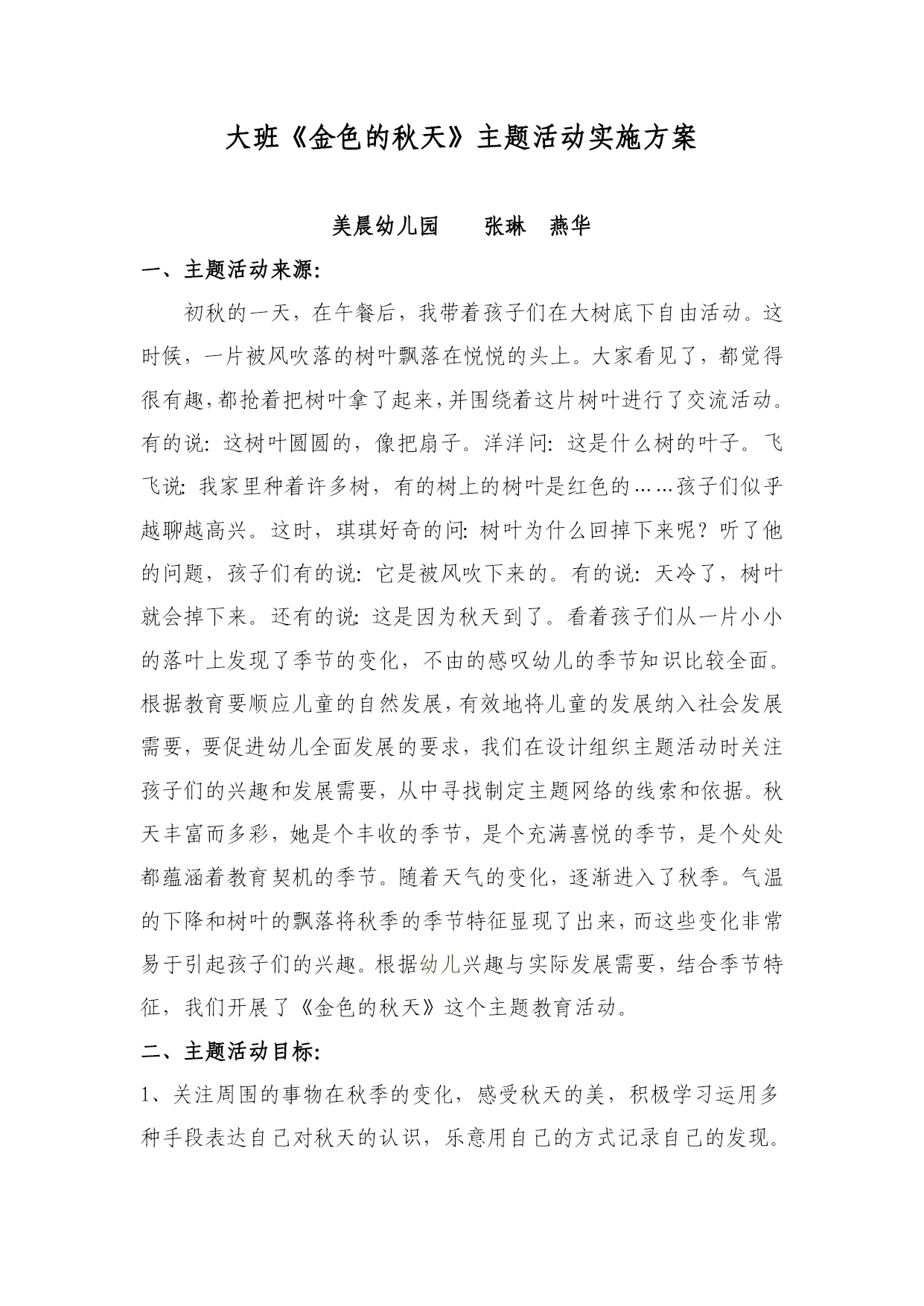 大班《金色的秋天》主题活动实施方案

美晨幼儿园　　张琳　燕华

一、主题活动来源:

初秋的一天，在午餐后，我带着孩子们在大树底下自由活动。这时候，一片被风吹落的树叶飘落在悦悦的头上。大家看见了，都觉得很有趣，都抢着把树叶拿了起来，并围绕着这片树叶进行了交流活动。有的说: 这树叶圆圆的，像把扇子。洋洋问: 这是什么树的叶子。飞飞说: 我家里种着许多树，有的树上的树叶是红色的……孩子们似乎越聊越高兴。这时，琪琪好奇的问: 树叶为什么回掉下来呢？听了他的问题，孩子们有的说: 它是被风吹下来的。有的说: 天冷了，树叶就会掉下来。还有的说: 这是因为秋天到了。看着孩子们从一片小小的落叶上发现了季节的变化，不由的感叹幼儿的季节知识比较全面。根据教育要顺应儿童的自然发展，有效地将儿童的发展纳入社会发展需要，要促进幼儿全面发展的要求，我们在设计组织主题活动时关注孩子们的兴趣和发展需要，从中寻找制定主题网络的线索和依据。秋天丰富而多彩，她是个丰收的季节，是个充满喜悦的季节，是个处处都蕴涵着教育契机的季节。随着天气的变化，逐渐进入了秋季。气温的下降和树叶的飘落将秋季的季节特征显现了出来，而这些变化非常易于引起孩子们的兴趣。根据幼儿兴趣与实际发展需要，结合季节特征，我们开展了《金色的秋天》这个主题教育活动。

二、主题活动目标:

1、关注周围的事物在秋季的变化，感受秋天的美，积极学习运用多种手段表达自己对秋天的认识，乐意用自己的方式记录自己的发现。